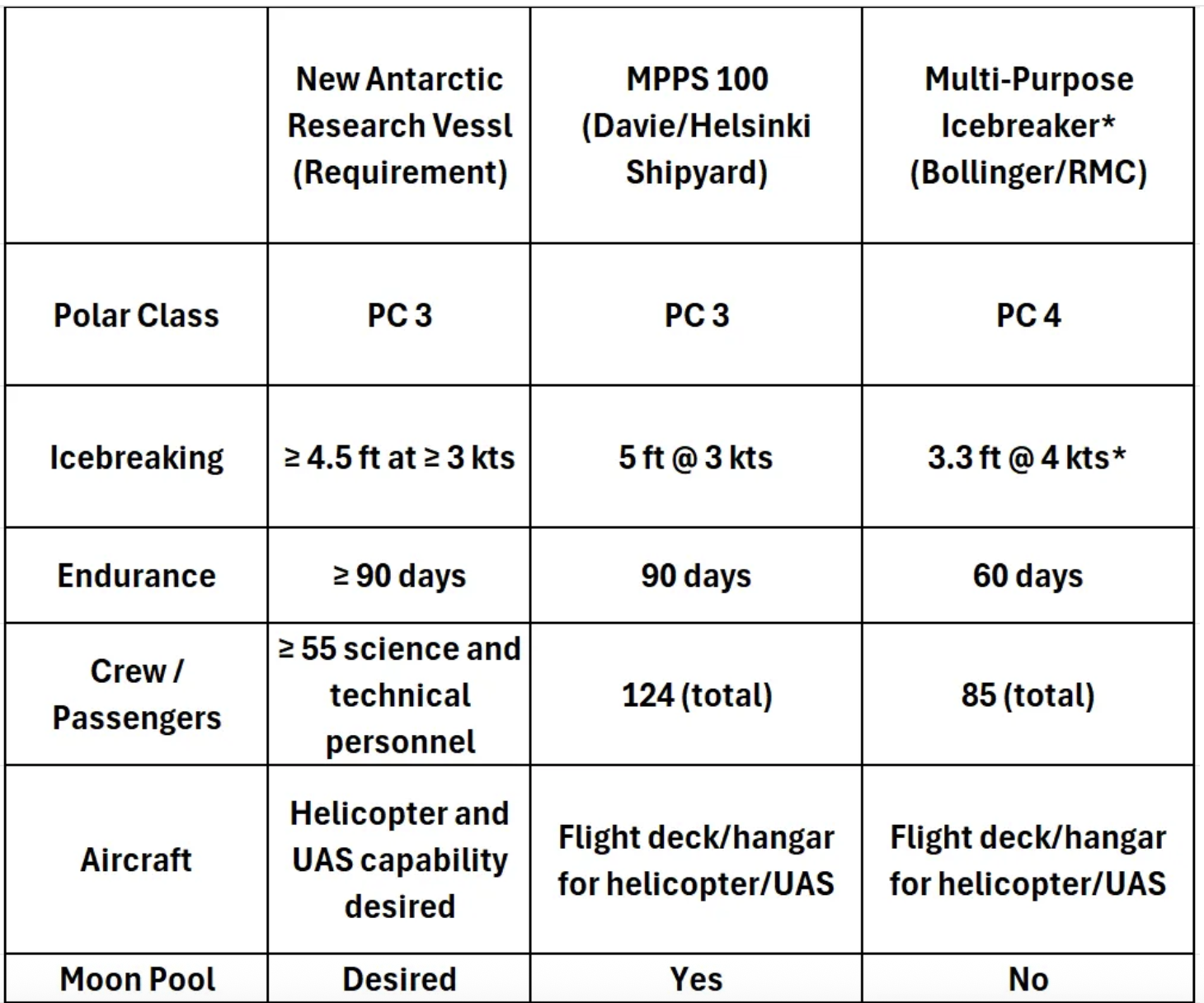 | | New Antarctic Research Vessl (Requirement) | MPPS 100 (Davie/Helsinki Shipyard) | Multi-Purpose Icebreaker* (Bollinger/RMC) |
|---|---|---|---|
| Polar Class | PC 3 | PC 3 | PC 4 |
| Icebreaking | ≥ 4.5 ft at ≥ 3 kts | 5 ft @ 3 kts | 3.3 ft @ 4 kts* |
| Endurance | ≥ 90 days | 90 days | 60 days |
| Crew / Passengers | ≥ 55 science and technical personnel | 124 (total) | 85 (total) |
| Aircraft | Helicopter and UAS capability desired | Flight deck/hangar for helicopter/UAS | Flight deck/hangar for helicopter/UAS |
| Moon Pool | Desired | Yes | No |